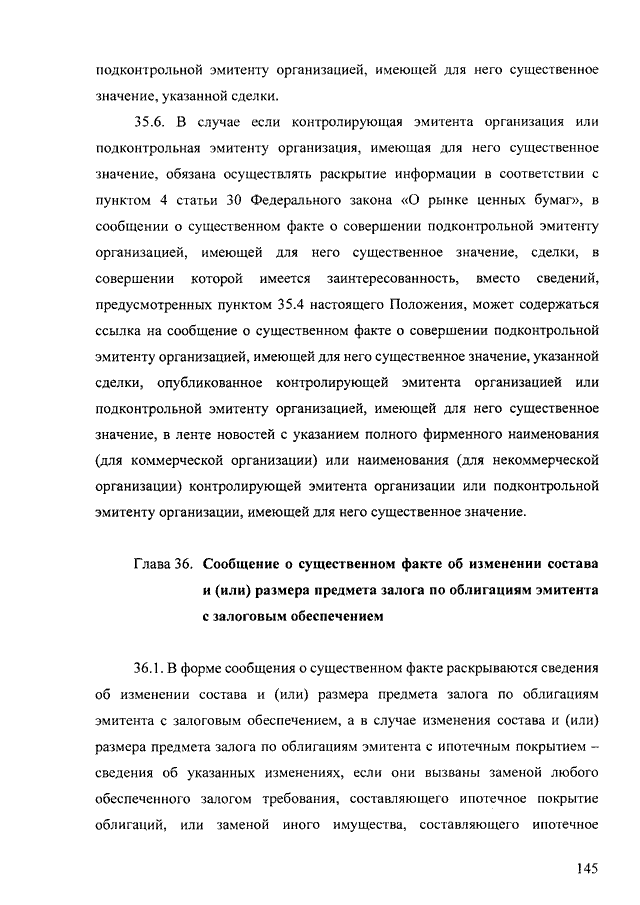 подконтрольной эмитенту организацией, имеющей для него существенное значение, указанной сделки.

35.6. В случае если контролирующая эмитента организация или подконтрольная эмитенту организация, имеющая для него существенное значение, обязана осуществлять раскрытие информации в соответствии с пунктом 4 статьи 30 Федерального закона «О рынке ценных бумаг», в сообщении о существенном факте о совершении подконтрольной эмитенту организацией, имеющей для него существенное значение, сделки, в совершении которой имеется заинтересованность, вместо сведений, предусмотренных пунктом 35.4 настоящего Положения, может содержаться ссылка на сообщение о существенном факте о совершении подконтрольной эмитенту организацией, имеющей для него существенное значение, указанной сделки, опубликованное контролирующей эмитента организацией или подконтрольной эмитенту организацией, имеющей для него существенное значение, в ленте новостей с указанием полного фирменного наименования (для коммерческой организации) или наименования (для некоммерческой организации) контролирующей эмитента организации или подконтрольной эмитенту организации, имеющей для него существенное значение.

Глава 36. Сообщение о существенном факте об изменении состава и (или) размера предмета залога по облигациям эмитента с залоговым обеспечением

36.1. В форме сообщения о существенном факте раскрываются сведения об изменении состава и (или) размера предмета залога по облигациям эмитента с залоговым обеспечением, а в случае изменения состава и (или) размера предмета залога по облигациям эмитента с ипотечным покрытием – сведения об указанных изменениях, если они вызваны заменой любого обеспеченного залогом требования, составляющего ипотечное покрытие облигаций, или заменой иного имущества, составляющего ипотечное

145